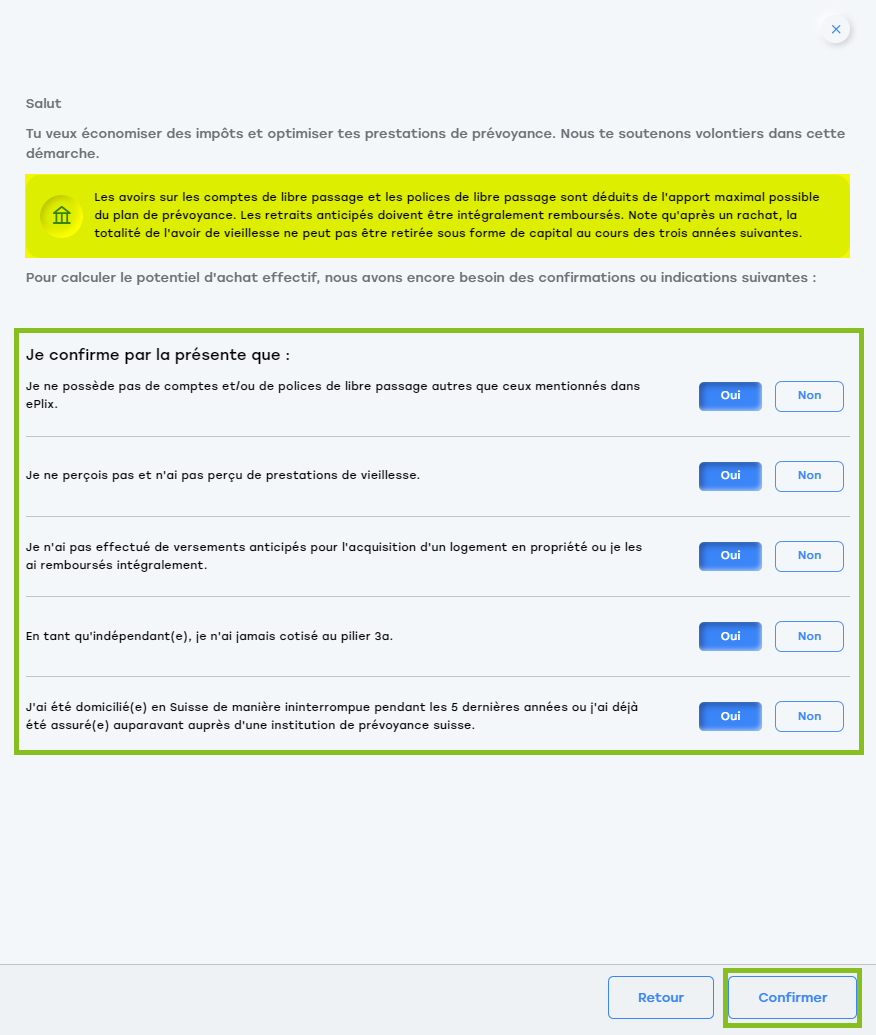 ×

Salut

Tu veux économiser des impôts et optimiser tes prestations de prévoyance. Nous te soutenons volontiers dans cette démarche.

Les avoirs sur les comptes de libre passage et les polices de libre passage sont déduits de l'apport maximal possible du plan de prévoyance. Les retraits anticipés doivent être intégralement remboursés. Note qu'après un rachat, la totalité de l'avoir de vieillesse ne peut pas être retirée sous forme de capital au cours des trois années suivantes.

Pour calculer le potentiel d'achat effectif, nous avons encore besoin des confirmations ou indications suivantes :

Je confirme par la présente que :

Je ne possède pas de comptes et/ou de polices de libre passage autres que ceux mentionnés dans ePlix.
Oui Non

Je ne perçois pas et n'ai pas perçu de prestations de vieillesse.
Oui Non

Je n'ai pas effectué de versements anticipés pour l'acquisition d'un logement en propriété ou je les ai remboursés intégralement.
Oui Non

En tant qu'indépendant(e), je n'ai jamais cotisé au pilier 3a.
Oui Non

J'ai été domicilié(e) en Suisse de manière ininterrompue pendant les 5 dernières années ou j'ai déjà été assuré(e) auparavant auprès d'une institution de prévoyance suisse.
Oui Non

Retour
Confirmer